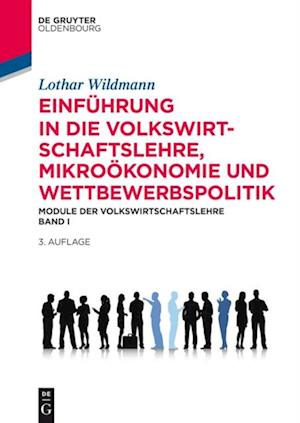 DE GRUYTER
OLDENBOURG

Lothar Wildmann

EINFÜHRUNG IN DIE VOLKSWIRTSCHAFTSLEHRE, MIKROÖKONOMIE UND WETTBEWERBSPOLITIK

MODULE DER VOLKSWIRTSCHAFTSLEHRE
BAND I

3. AUFLAGE

DE
G